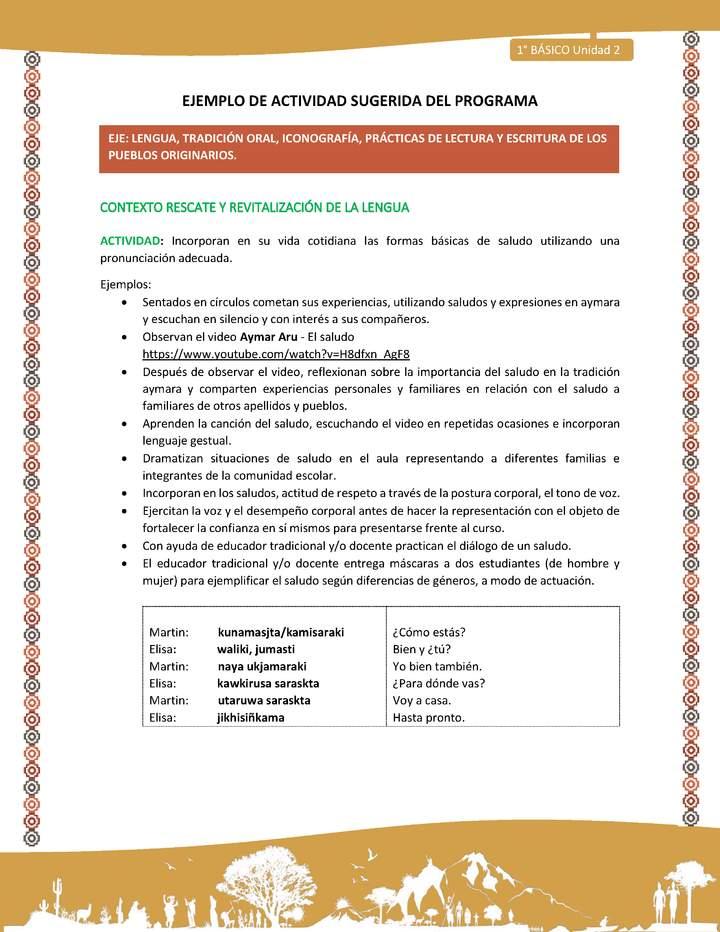 1° BÁSICO Unidad 2

EJEMPLO DE ACTIVIDAD SUGERIDA DEL PROGRAMA

EJE: LENGUA, TRADICIÓN ORAL, ICONOGRAFÍA, PRÁCTICAS DE LECTURA Y ESCRITURA DE LOS PUEBLOS ORIGINARIOS.

CONTEXTO RESCATE Y REVITALIZACIÓN DE LA LENGUA

ACTIVIDAD: Incorporan en su vida cotidiana las formas básicas de saludo utilizando una pronunciación adecuada.

Ejemplos:
• Sentados en círculos cometan sus experiencias, utilizando saludos y expresiones en aymara y escuchan en silencio y con interés a sus compañeros.
• Observan el video Aymar Aru - El saludo https://www.youtube.com/watch?v=H8dfxn_AgF8
• Después de observar el video, reflexionan sobre la importancia del saludo en la tradición aymara y comparten experiencias personales y familiares en relación con el saludo a familiares de otros apellidos y pueblos.
• Aprenden la canción del saludo, escuchando el video en repetidas ocasiones e incorporan lenguaje gestual.
• Dramatizan situaciones de saludo en el aula representando a diferentes familias e integrantes de la comunidad escolar.
• Incorporan en los saludos, actitud de respeto a través de la postura corporal, el tono de voz.
• Ejercitan la voz y el desempeño corporal antes de hacer la representación con el objeto de fortalecer la confianza en sí mismos para presentarse frente al curso.
• Con ayuda de educador tradicional y/o docente practican el diálogo de un saludo.
• El educador tradicional y/o docente entrega máscaras a dos estudiantes (de hombre y mujer) para ejemplificar el saludo según diferencias de géneros, a modo de actuación.

| | |
|---|---|
| Martin: kunamasjta/kamisaraki | ¿Cómo estás? |
| Elisa: waliki, jumasti | Bien y ¿tú? |
| Martin: naya ukjamaraki | Yo bien también. |
| Elisa: kawkirusa saraskta | ¿Para dónde vas? |
| Martin: utaruwa saraskta | Voy a casa. |
| Elisa: jikhisiñkama | Hasta pronto. |